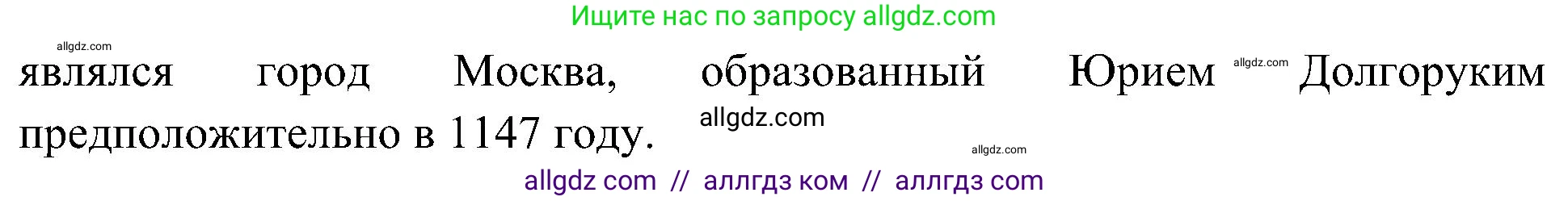 Ищите нас по запросу allgdz.com

allgdz.com

являлся город Москва, образованный Юрием allgdz.com Долгоруким предположительно в 1147 году. allgdz.com

allgdz.com

allgdz com // аллгдз ком // аллгдз com